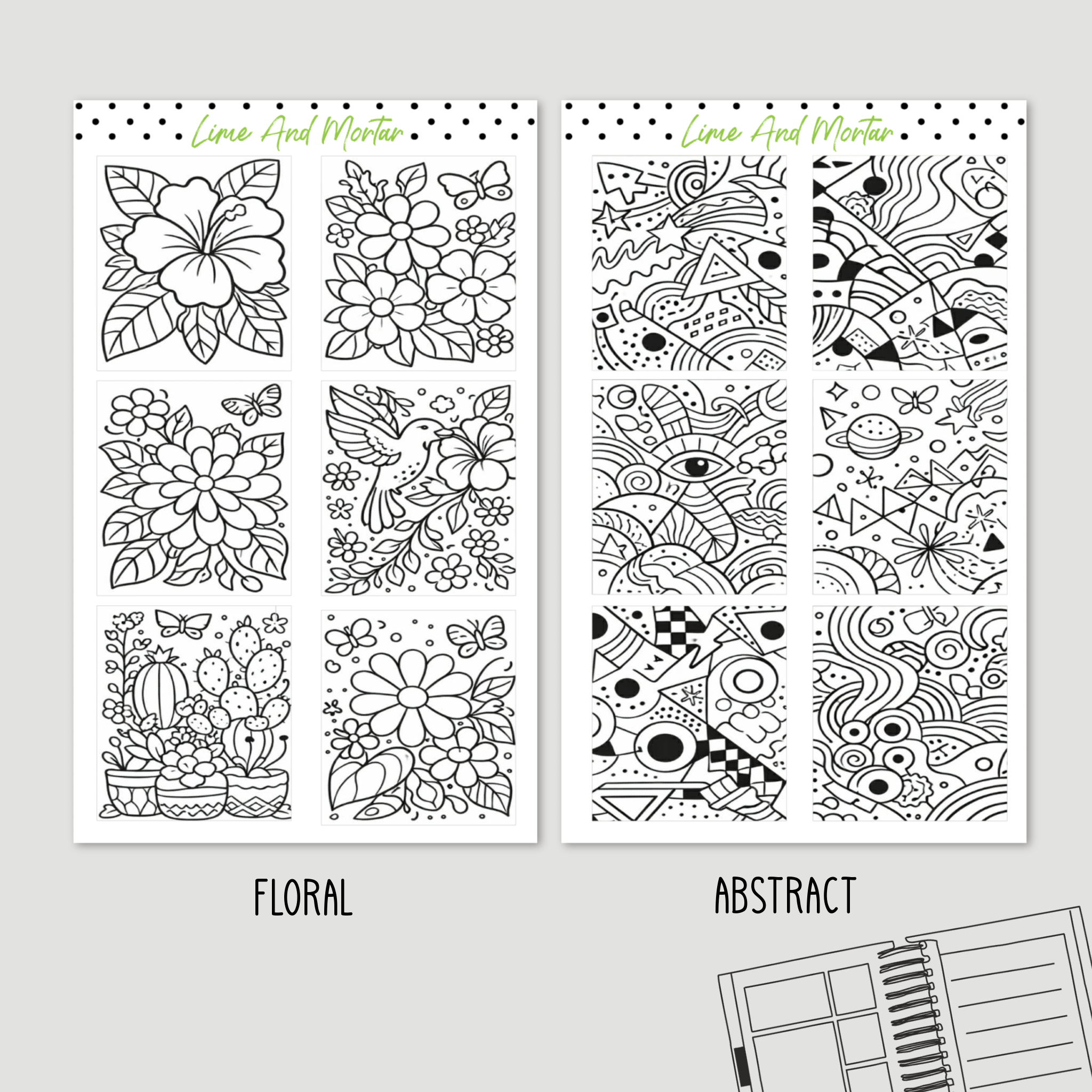 Lime And Mortar

FLORAL

Lime And Mortar

ABSTRACT